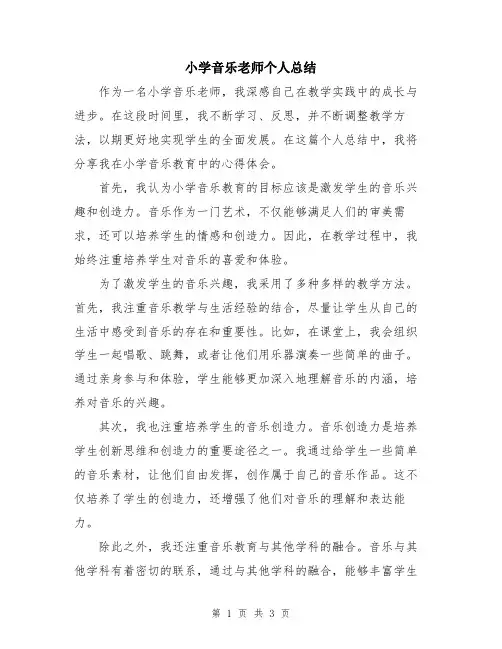 小学音乐老师个人总结

作为一名小学音乐老师，我深感自己在教学实践中的成长与进步。在这段时间里，我不断学习、反思，并不断调整教学方法，以期更好地实现学生的全面发展。在这篇个人总结中，我将分享我在小学音乐教育中的心得体会。

首先，我认为小学音乐教育的目标应该是激发学生的音乐兴趣和创造力。音乐作为一门艺术，不仅能够满足人们的审美需求，还可以培养学生的情感和创造力。因此，在教学过程中，我始终注重培养学生对音乐的喜爱和体验。

为了激发学生的音乐兴趣，我采用了多种多样的教学方法。首先，我注重音乐教学与生活经验的结合，尽量让学生从自己的生活中感受到音乐的存在和重要性。比如，在课堂上，我会组织学生一起唱歌、跳舞，或者让他们用乐器演奏一些简单的曲子。通过亲身参与和体验，学生能够更加深入地理解音乐的内涵，培养对音乐的兴趣。

其次，我也注重培养学生的音乐创造力。音乐创造力是培养学生创新思维和创造力的重要途径之一。我通过给学生一些简单的音乐素材，让他们自由发挥，创作属于自己的音乐作品。这不仅培养了学生的创造力，还增强了他们对音乐的理解和表达能力。

除此之外，我还注重音乐教育与其他学科的融合。音乐与其他学科有着密切的联系，通过与其他学科的融合，能够丰富学生

第 1 页 共 3 页